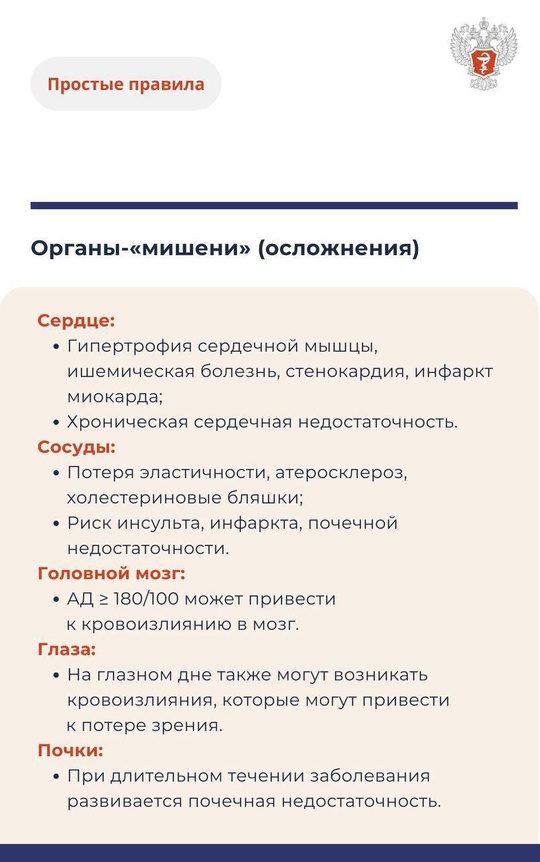 Простые правила

Органы-«мишени» (осложнения)

Сердце:
• Гипертрофия сердечной мышцы, ишемическая болезнь, стенокардия, инфаркт миокарда;
• Хроническая сердечная недостаточность.

Сосуды:
• Потеря эластичности, атеросклероз, холестериновые бляшки;
• Риск инсульта, инфаркта, почечной недостаточности.

Головной мозг:
• АД ≥ 180/100 может привести к кровоизлиянию в мозг.

Глаза:
• На глазном дне также могут возникать кровоизлияния, которые могут привести к потере зрения.

Почки:
• При длительном течении заболевания развивается почечная недостаточность.